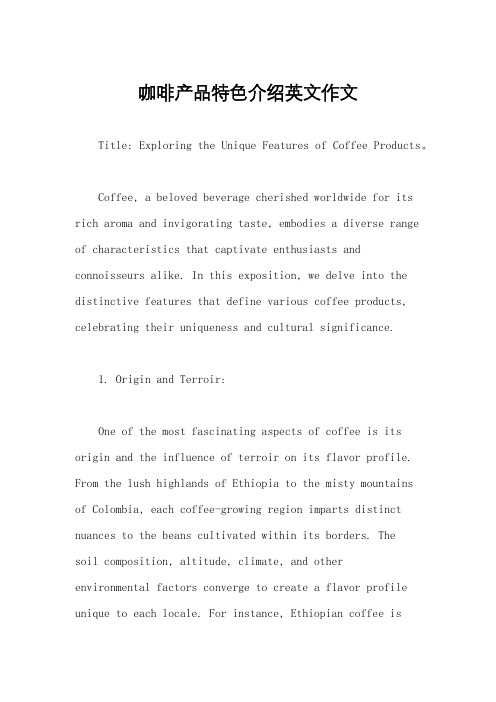 咖啡产品特色介绍英文作文

Title: Exploring the Unique Features of Coffee Products。

Coffee, a beloved beverage cherished worldwide for its rich aroma and invigorating taste, embodies a diverse range of characteristics that captivate enthusiasts and connoisseurs alike. In this exposition, we delve into the distinctive features that define various coffee products, celebrating their uniqueness and cultural significance.

1. Origin and Terroir:

One of the most fascinating aspects of coffee is its origin and the influence of terroir on its flavor profile. From the lush highlands of Ethiopia to the misty mountains of Colombia, each coffee-growing region imparts distinct nuances to the beans cultivated within its borders. The soil composition, altitude, climate, and other environmental factors converge to create a flavor profile unique to each locale. For instance, Ethiopian coffee is